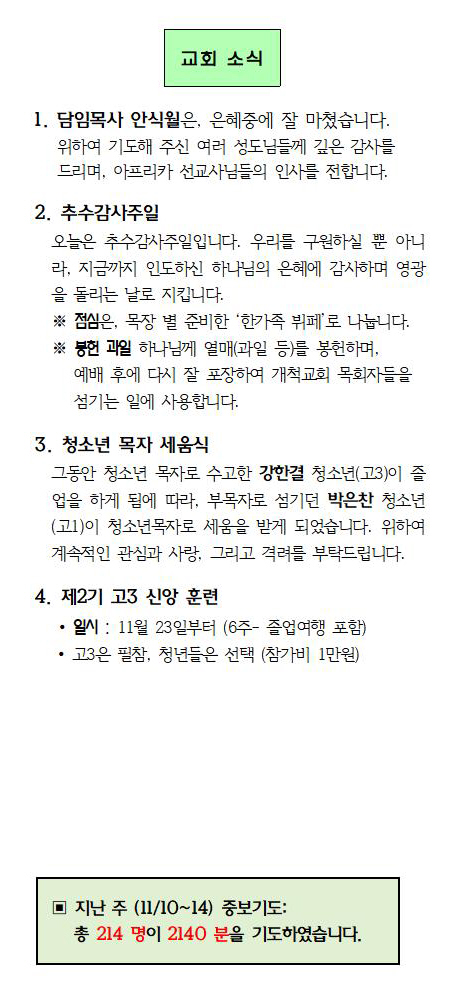 교회 소식

1. 담임목사 안식월은, 은혜중에 잘 마쳤습니다. 위하여 기도해 주신 여러 성도님들께 깊은 감사를 드리며, 아프리카 선교사님들의 인사를 전합니다.

2. 추수감사주일

오늘은 추수감사주일입니다. 우리를 구원하실 뿐 아니라, 지금까지 인도하신 하나님의 은혜에 감사하며 영광을 돌리는 날로 지킵니다.

※ 점심은, 목장 별 준비한 '한가족 뷔페'로 나눕니다.

※ 봉헌 과일 하나님께 열매(과일 등)를 봉헌하며, 예배 후에 다시 잘 포장하여 개척교회 목회자들을 섬기는 일에 사용합니다.

3. 청소년 목자 세움식

그동안 청소년 목자로 수고한 강한결 청소년(고3)이 졸업을 하게 됨에 따라, 부목자로 섬기던 박은찬 청소년(고1)이 청소년목자로 세움을 받게 되었습니다. 위하여 계속적인 관심과 사랑, 그리고 격려를 부탁드립니다.

4. 제2기 고3 신앙 훈련

• 일시 : 11월 23일부터 (6주- 졸업여행 포함)

• 고3은 필참, 청년들은 선택 (참가비 1만원)

▣ 지난 주 (11/10~14) 중보기도:
총 214 명이 2140 분을 기도하였습니다.